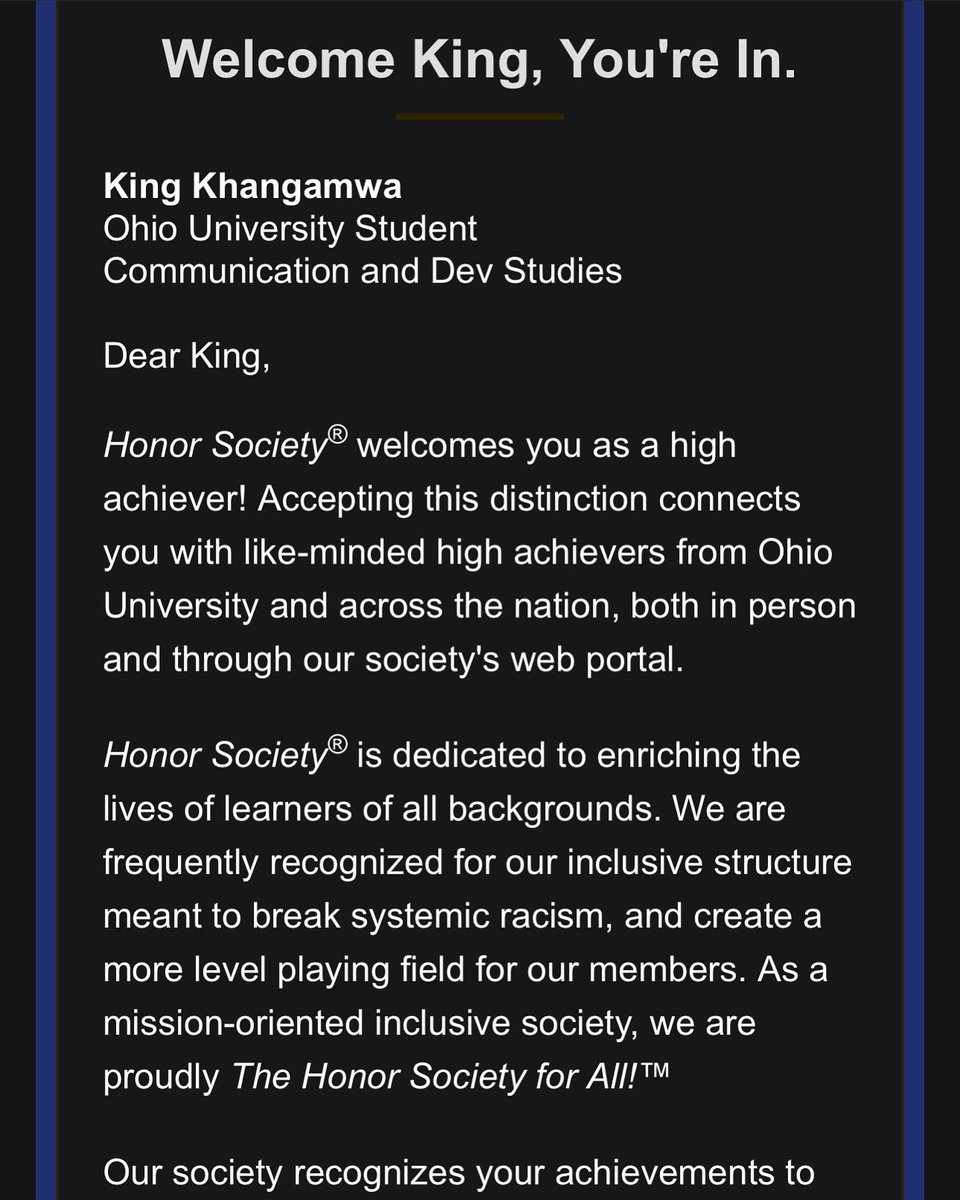 Welcome King, You're In.

King Khangamwa
Ohio University Student
Communication and Dev Studies

Dear King,

Honor Society® welcomes you as a high achiever! Accepting this distinction connects you with like-minded high achievers from Ohio University and across the nation, both in person and through our society's web portal.

Honor Society® is dedicated to enriching the lives of learners of all backgrounds. We are frequently recognized for our inclusive structure meant to break systemic racism, and create a more level playing field for our members. As a mission-oriented inclusive society, we are proudly The Honor Society for All!™

Our society recognizes your achievements to